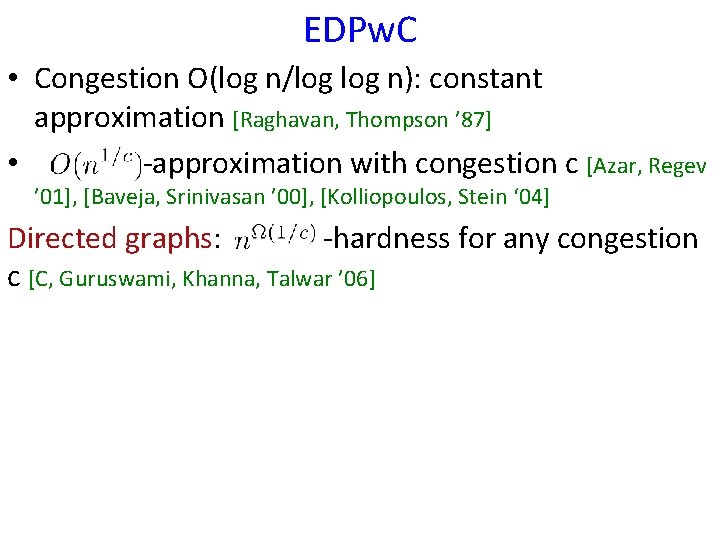 EDPwC

• Congestion O(log n/log log n): constant approximation [Raghavan, Thompson ’87]

• $O(n^{1/c})$-approximation with congestion c [Azar, Regev ’01], [Baveja, Srinivasan ’00], [Kolliopoulos, Stein ‘04]

Directed graphs: $n^{\Omega(1/c)}$ -hardness for any congestion c [C, Guruswami, Khanna, Talwar ’06]